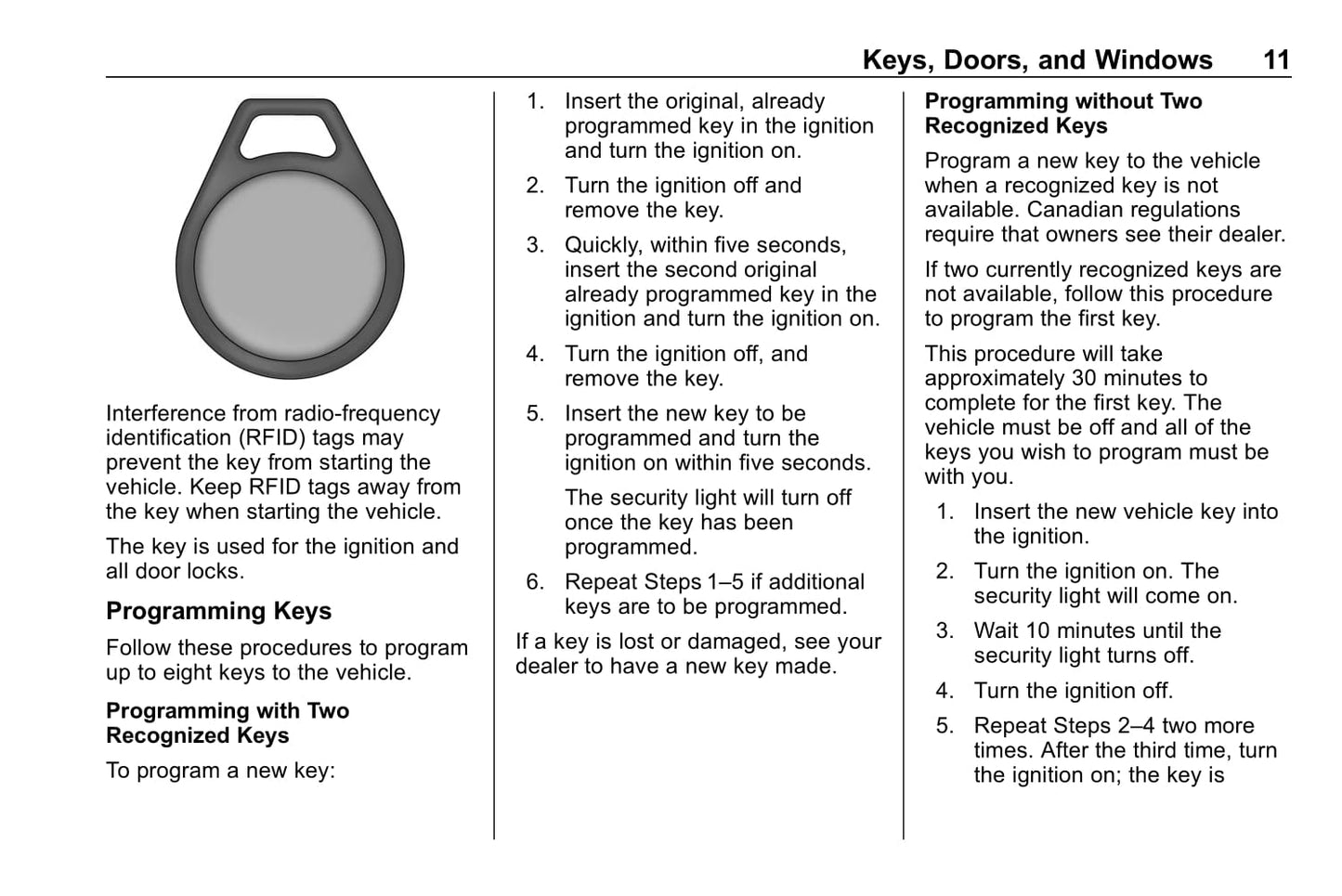 Keys, Doors, and Windows 11

Interference from radio-frequency identification (RFID) tags may prevent the key from starting the vehicle. Keep RFID tags away from the key when starting the vehicle.

The key is used for the ignition and all door locks.

Programming Keys

Follow these procedures to program up to eight keys to the vehicle.

Programming with Two Recognized Keys

To program a new key:

1. Insert the original, already programmed key in the ignition and turn the ignition on.

2. Turn the ignition off and remove the key.

3. Quickly, within five seconds, insert the second original already programmed key in the ignition and turn the ignition on.

4. Turn the ignition off, and remove the key.

5. Insert the new key to be programmed and turn the ignition on within five seconds.

The security light will turn off once the key has been programmed.

6. Repeat Steps 1–5 if additional keys are to be programmed.

If a key is lost or damaged, see your dealer to have a new key made.

Programming without Two Recognized Keys

Program a new key to the vehicle when a recognized key is not available. Canadian regulations require that owners see their dealer.

If two currently recognized keys are not available, follow this procedure to program the first key.

This procedure will take approximately 30 minutes to complete for the first key. The vehicle must be off and all of the keys you wish to program must be with you.

1. Insert the new vehicle key into the ignition.

2. Turn the ignition on. The security light will come on.

3. Wait 10 minutes until the security light turns off.

4. Turn the ignition off.

5. Repeat Steps 2–4 two more times. After the third time, turn the ignition on; the key is